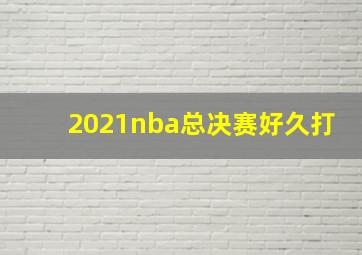 2021nba总决赛好久打